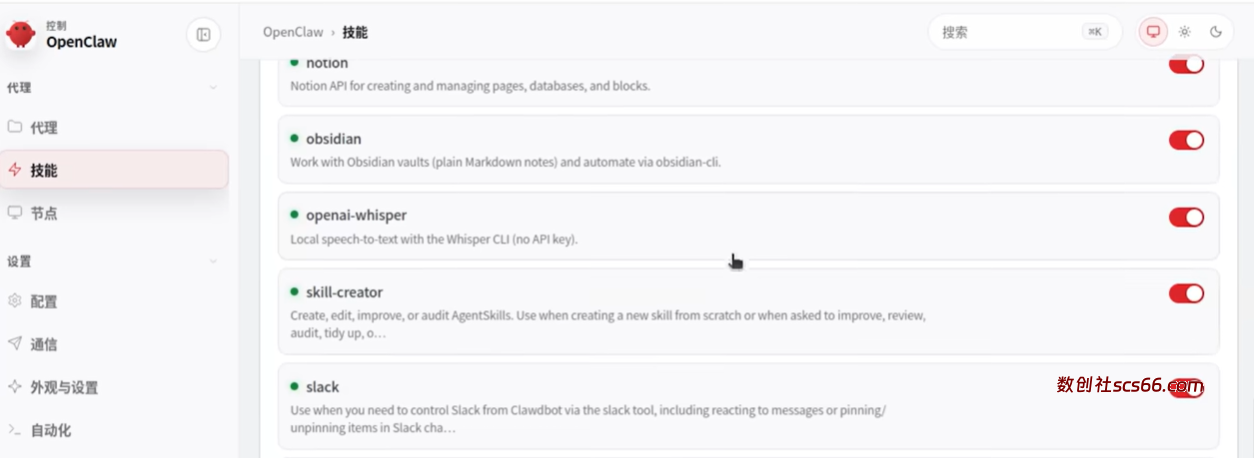 控制
OpenClaw

代理
代理
技能
节点

设置
配置
通信
外观与设置
自动化

OpenClaw › 技能

搜索 ⌘K

notion
Notion API for creating and managing pages, databases, and blocks.

obsidian
Work with Obsidian vaults (plain Markdown notes) and automate via obsidian-cli.

openai-whisper
Local speech-to-text with the Whisper CLI (no API key).

skill-creator
Create, edit, improve, or audit AgentSkills. Use when creating a new skill from scratch or when asked to improve, review, audit, tidy up, o…

slack
Use when you need to control Slack from Clawdbot via the slack tool, including reacting to messages or pinning/unpinning items in Slack cha…

数创社scs66.com